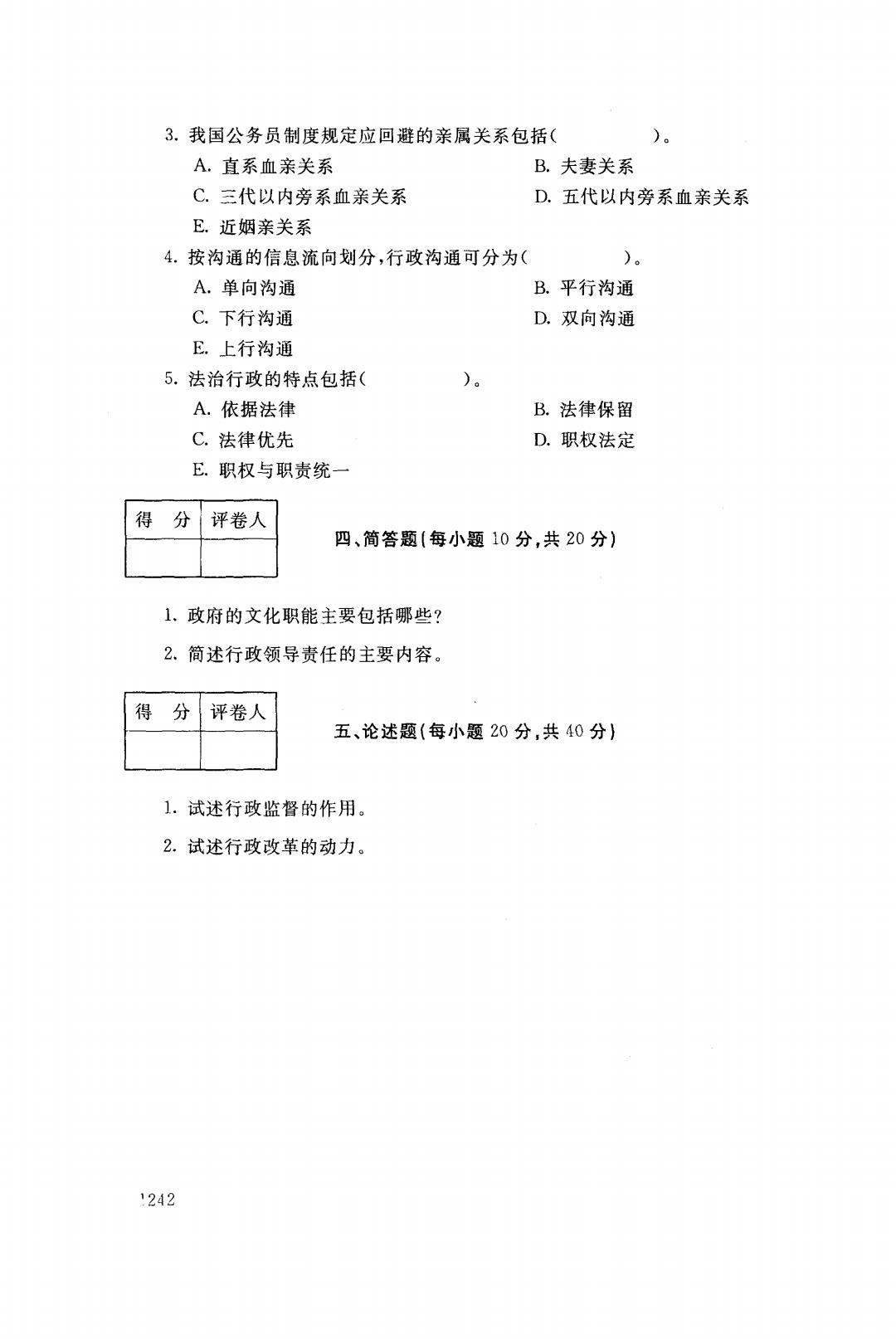 3. 我国公务员制度规定应回避的亲属关系包括(　　　　)。

A. 直系血亲关系　　　　B. 夫妻关系

C. 三代以内旁系血亲关系　　　　D. 五代以内旁系血亲关系

E. 近姻亲关系

4. 按沟通的信息流向划分,行政沟通可分为(　　　　)。

A. 单向沟通　　　　B. 平行沟通

C. 下行沟通　　　　D. 双向沟通

E. 上行沟通

5. 法治行政的特点包括(　　　　)。

A. 依据法律　　　　B. 法律保留

C. 法律优先　　　　D. 职权法定

E. 职权与职责统一

| 得　分 | 评卷人 |
|---|---|
| | |

四、简答题(每小题 10 分,共 20 分)

1. 政府的文化职能主要包括哪些?

2. 简述行政领导责任的主要内容。

| 得　分 | 评卷人 |
|---|---|
| | |

五、论述题(每小题 20 分,共 40 分)

1. 试述行政监督的作用。

2. 试述行政改革的动力。

1242